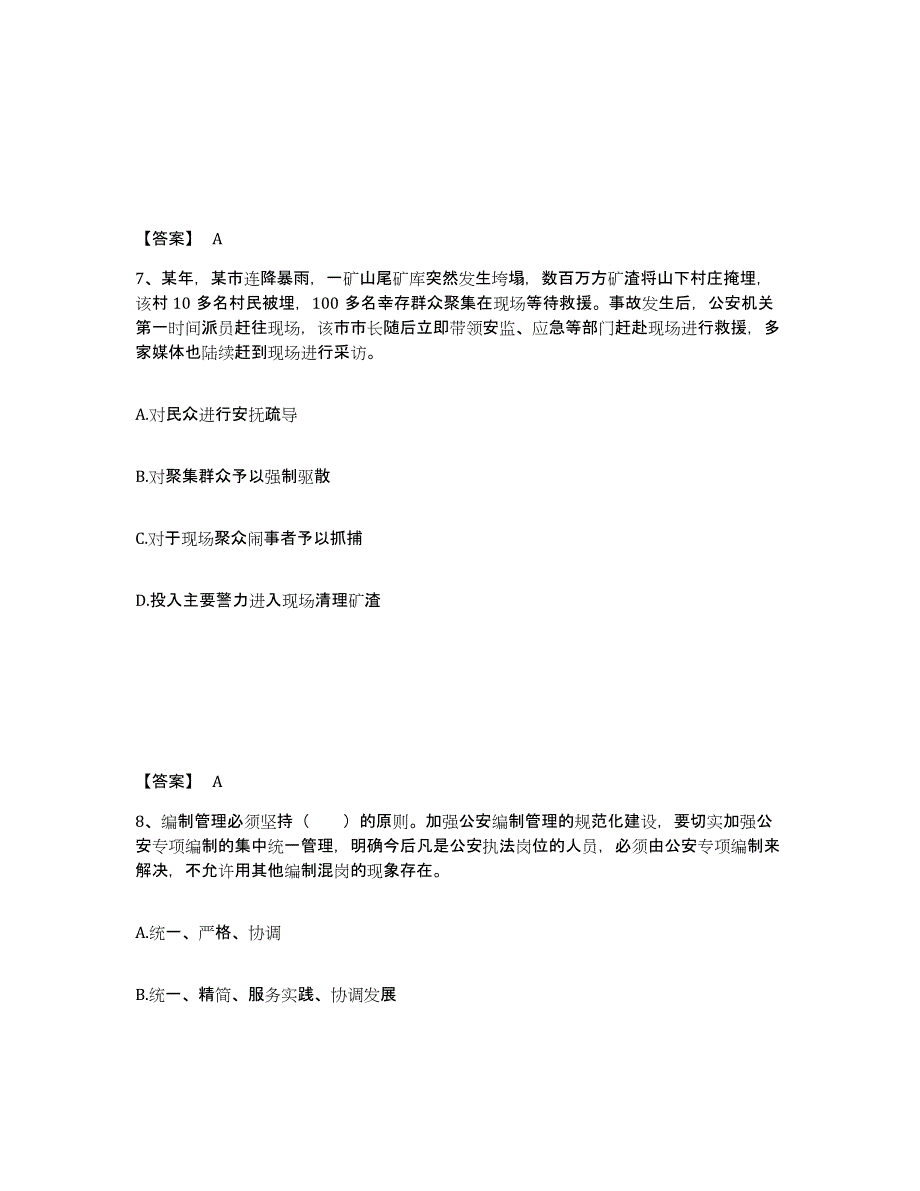 【答案】 A

7、某年，某市连降暴雨，一矿山尾矿库突然发生垮塌，数百万方矿渣将山下村庄掩埋，该村 10 多名村民被埋，100 多名幸存群众聚集在现场等待救援。事故发生后，公安机关第一时间派员赶往现场，该市市长随后立即带领安监、应急等部门赶赴现场进行救援，多家媒体也陆续赶到现场进行采访。

A.对民众进行安抚疏导

B.对聚集群众予以强制驱散

C.对于现场聚众闹事者予以抓捕

D.投入主要警力进入现场清理矿渣

【答案】 A

8、编制管理必须坚持（　　）的原则。加强公安编制管理的规范化建设，要切实加强公安专项编制的集中统一管理，明确今后凡是公安执法岗位的人员，必须由公安专项编制来解决，不允许用其他编制混岗的现象存在。

A.统一、严格、协调

B.统一、精简、服务实践、协调发展